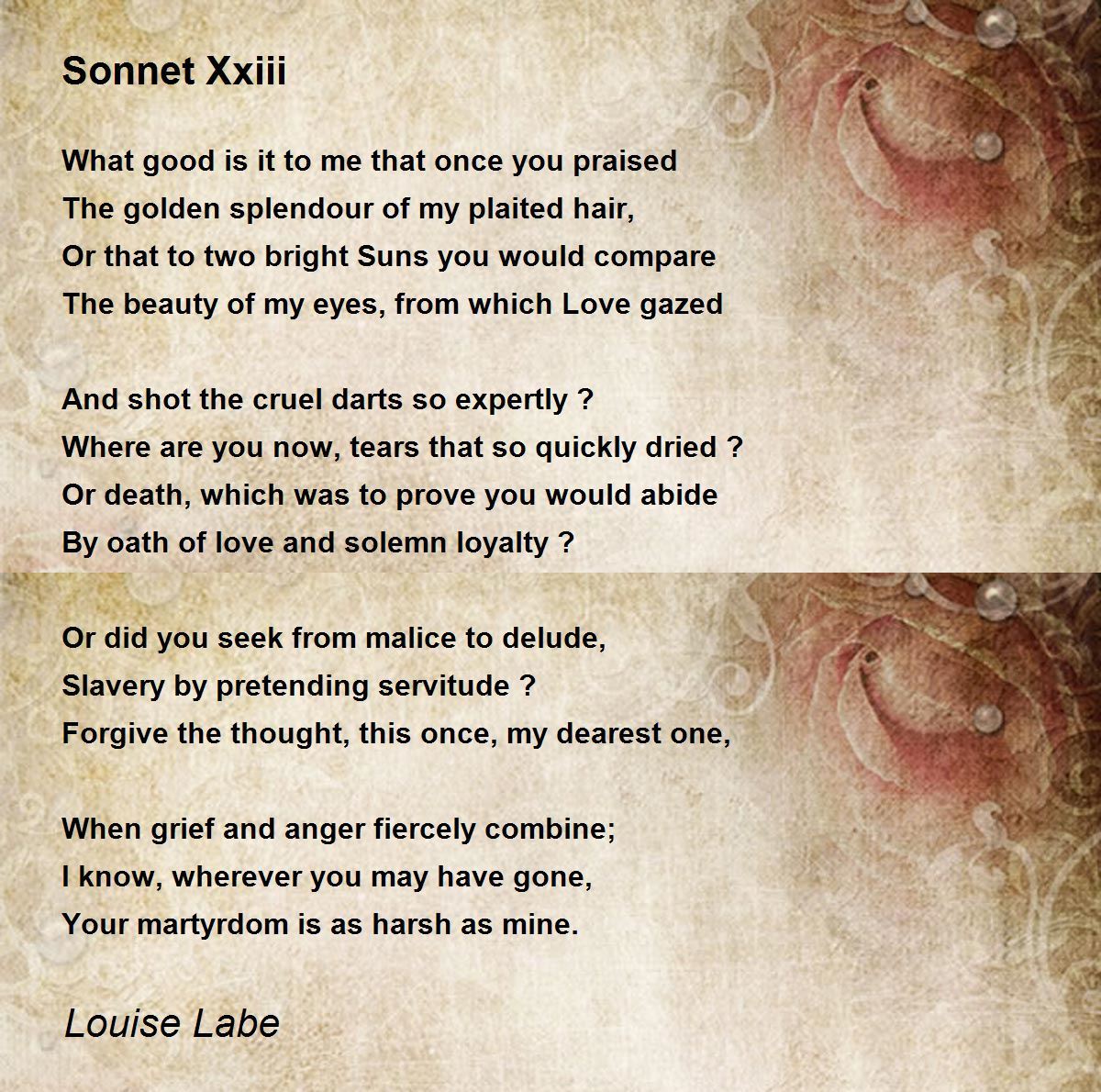 Sonnet Xxiii

What good is it to me that once you praised
The golden splendour of my plaited hair,
Or that to two bright Suns you would compare
The beauty of my eyes, from which Love gazed

And shot the cruel darts so expertly ?
Where are you now, tears that so quickly dried ?
Or death, which was to prove you would abide
By oath of love and solemn loyalty ?

Or did you seek from malice to delude,
Slavery by pretending servitude ?
Forgive the thought, this once, my dearest one,

When grief and anger fiercely combine;
I know, wherever you may have gone,
Your martyrdom is as harsh as mine.

Louise Labe